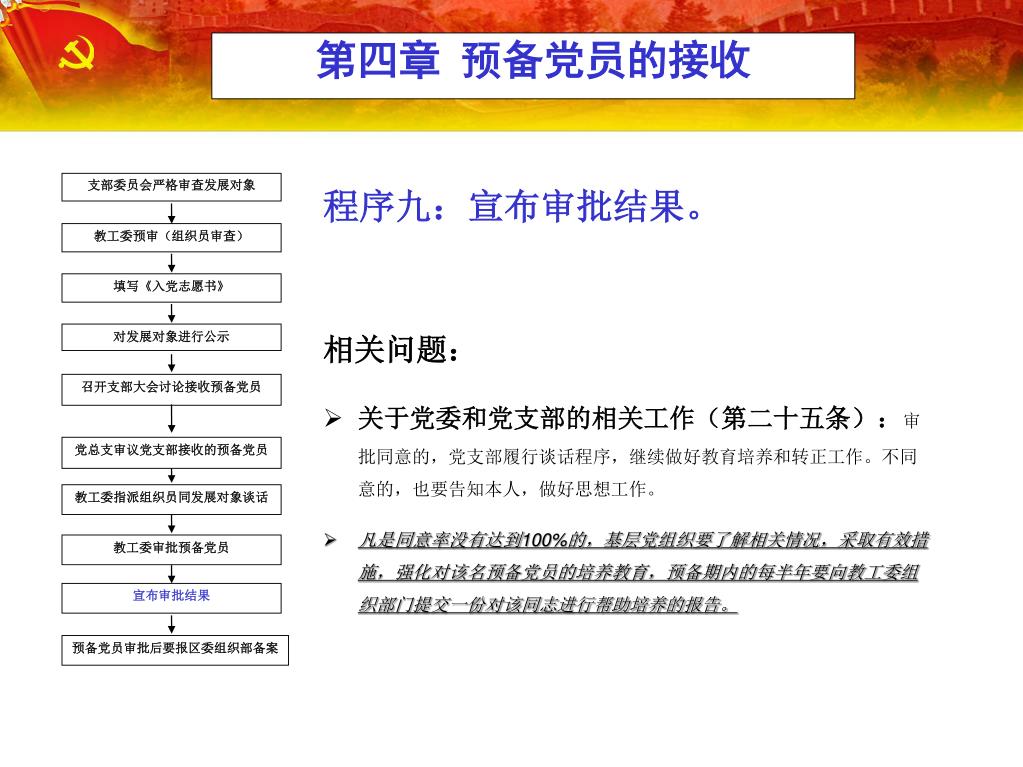 第四章 预备党员的接收

支部委员会严格审查发展对象

教工委预审（组织员审查）

填写《入党志愿书》

对发展对象进行公示

召开支部大会讨论接收预备党员

党总支审议党支部接收的预备党员

教工委指派组织员同发展对象谈话

教工委审批预备党员

宣布审批结果

预备党员审批后要报区委组织部备案

程序九：宣布审批结果。

相关问题：

➢ 关于党委和党支部的相关工作（第二十五条）：审批同意的，党支部履行谈话程序，继续做好教育培养和转正工作。不同意的，也要告知本人，做好思想工作。

➢ 凡是同意率没有达到100%的，基层党组织要了解相关情况，采取有效措施，强化对该名预备党员的培养教育，预备期内的每半年要向教工委组织部门提交一份对该同志进行帮助培养的报告。